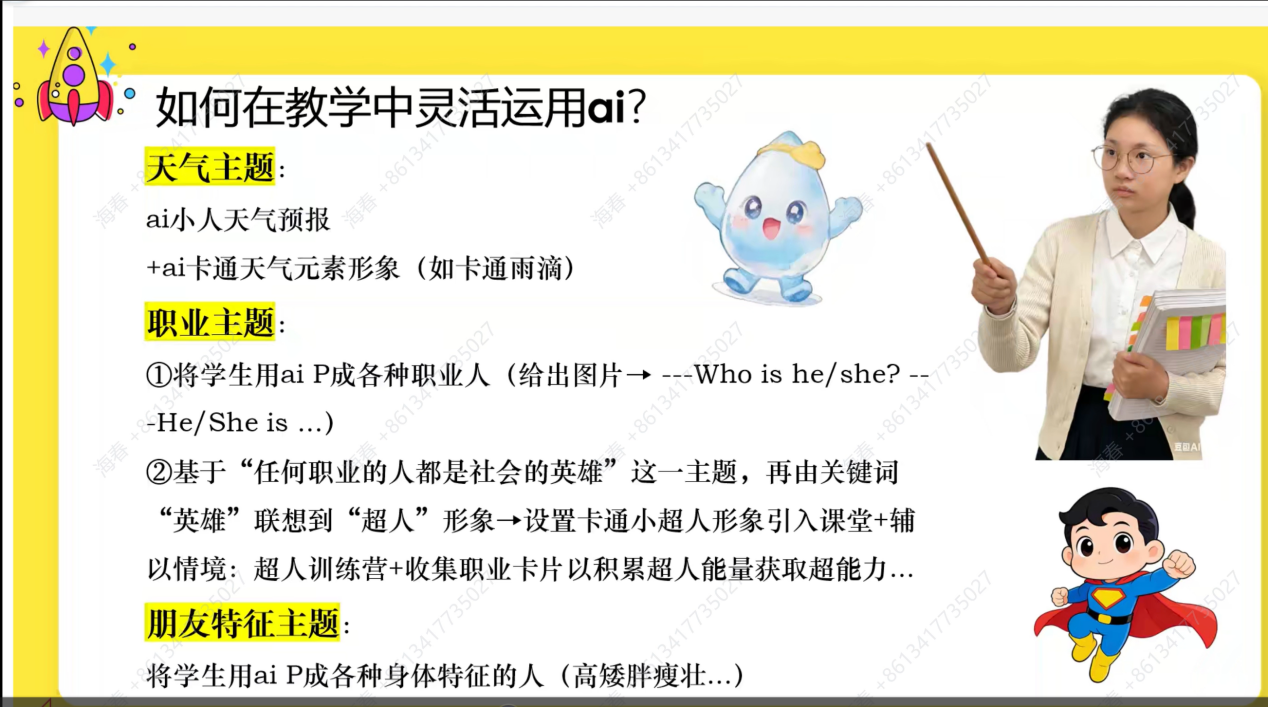 如何在教学中灵活运用ai?

天气主题:

ai小人天气预报

+ai卡通天气元素形象（如卡通雨滴）

职业主题:

①将学生用ai P成各种职业人（给出图片→ ---Who is he/she? ---He/She is ...）

②基于“任何职业的人都是社会的英雄”这一主题，再由关键词“英雄”联想到“超人”形象→设置卡通小超人形象引入课堂+辅以情境：超人训练营+收集职业卡片以积累超人能量获取超能力...

朋友特征主题:

将学生用ai P成各种身体特征的人（高矮胖瘦壮...）

海春 +8613417735027